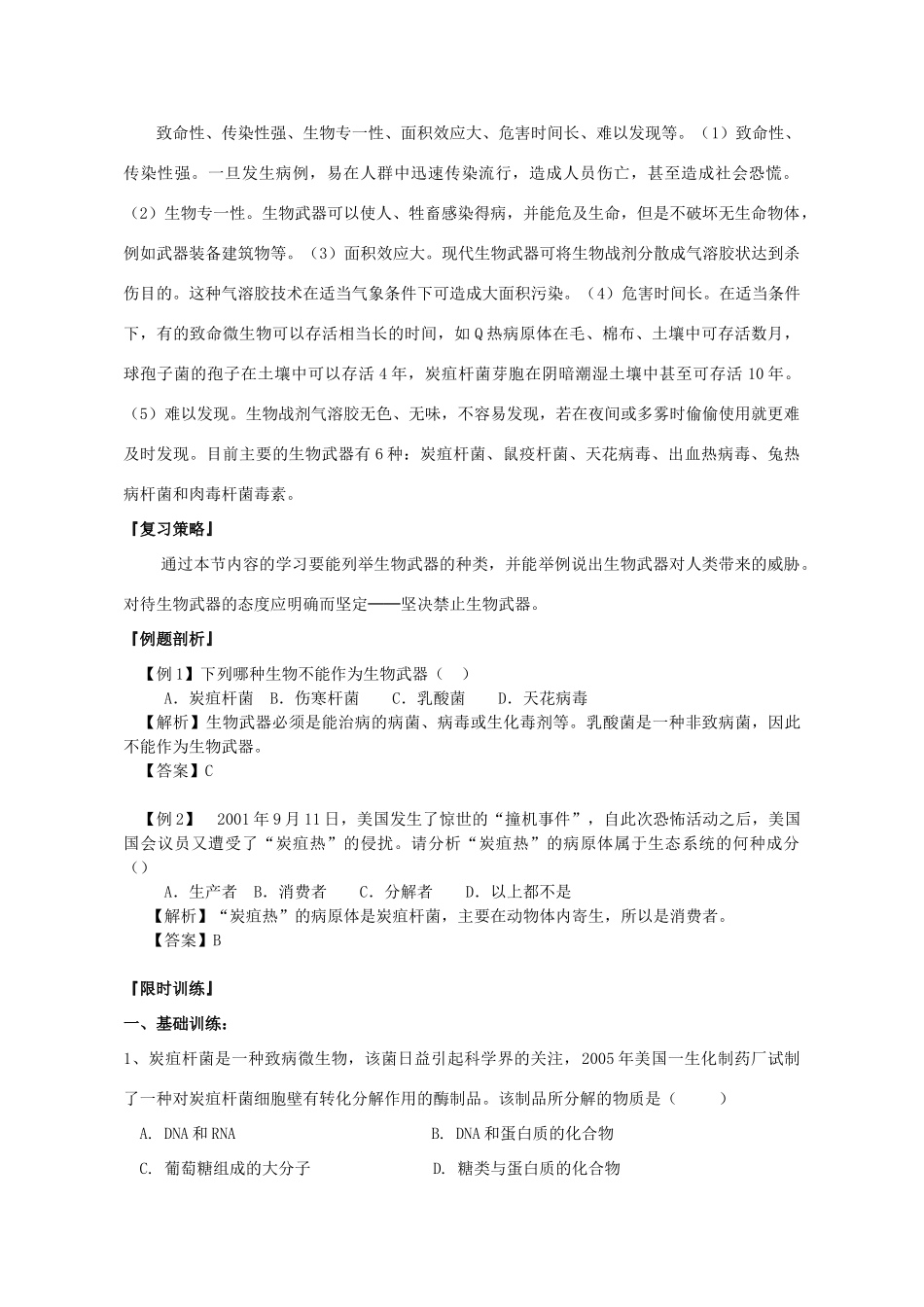 致命性、传染性强、生物专一性、面积效应大、危害时间长、难以发现等。（1）致命性、传染性强。一旦发生病例，易在人群中迅速传染流行，造成人员伤亡，甚至造成社会恐慌。（2）生物专一性。生物武器可以使人、牲畜感染得病，并能危及生命，但是不破坏无生命物体，例如武器装备建筑物等。（3）面积效应大。现代生物武器可将生物战剂分散成气溶胶状达到杀伤目的。这种气溶胶技术在适当气象条件下可造成大面积污染。（4）危害时间长。在适当条件下，有的致命微生物可以存活相当长的时间，如Q热病原体在毛、棉布、土壤中可存活数月，球孢子菌的孢子在土壤中可以存活4年，炭疽杆菌芽胞在阴暗潮湿土壤中甚至可存活10年。（5）难以发现。生物战剂气溶胶无色、无味，不容易发现，若在夜间或多雾时偷偷使用就更难及时发现。目前主要的生物武器有6种：炭疽杆菌、鼠疫杆菌、天花病毒、出血热病毒、兔热病杆菌和肉毒杆菌毒素。

『复习策略』

通过本节内容的学习要能列举生物武器的种类，并能举例说出生物武器对人类带来的威胁。对待生物武器的态度应明确而坚定——坚决禁止生物武器。

『例题剖析』

【例1】下列哪种生物不能作为生物武器（ ）

A．炭疽杆菌 B．伤寒杆菌 C．乳酸菌 D．天花病毒

【解析】生物武器必须是能治病的病菌、病毒或生化毒剂等。乳酸菌是一种非致病菌，因此不能作为生物武器。

【答案】C

【例2】 2001年9月11日，美国发生了惊世的“撞机事件”，自此次恐怖活动之后，美国国会议员又遭受了“炭疽热”的侵扰。请分析“炭疽热”的病原体属于生态系统的何种成分（）

A．生产者 B．消费者 C．分解者 D．以上都不是

【解析】“炭疽热”的病原体是炭疽杆菌，主要在动物体内寄生，所以是消费者。

【答案】B

『限时训练』

一、基础训练：

1、炭疽杆菌是一种致病微生物，该菌日益引起科学界的关注，2005年美国一生化制药厂试制了一种对炭疽杆菌细胞壁有转化分解作用的酶制品。该制品所分解的物质是（ ）

A. DNA和RNA

B. DNA和蛋白质的化合物

C. 葡萄糖组成的大分子

D. 糖类与蛋白质的化合物